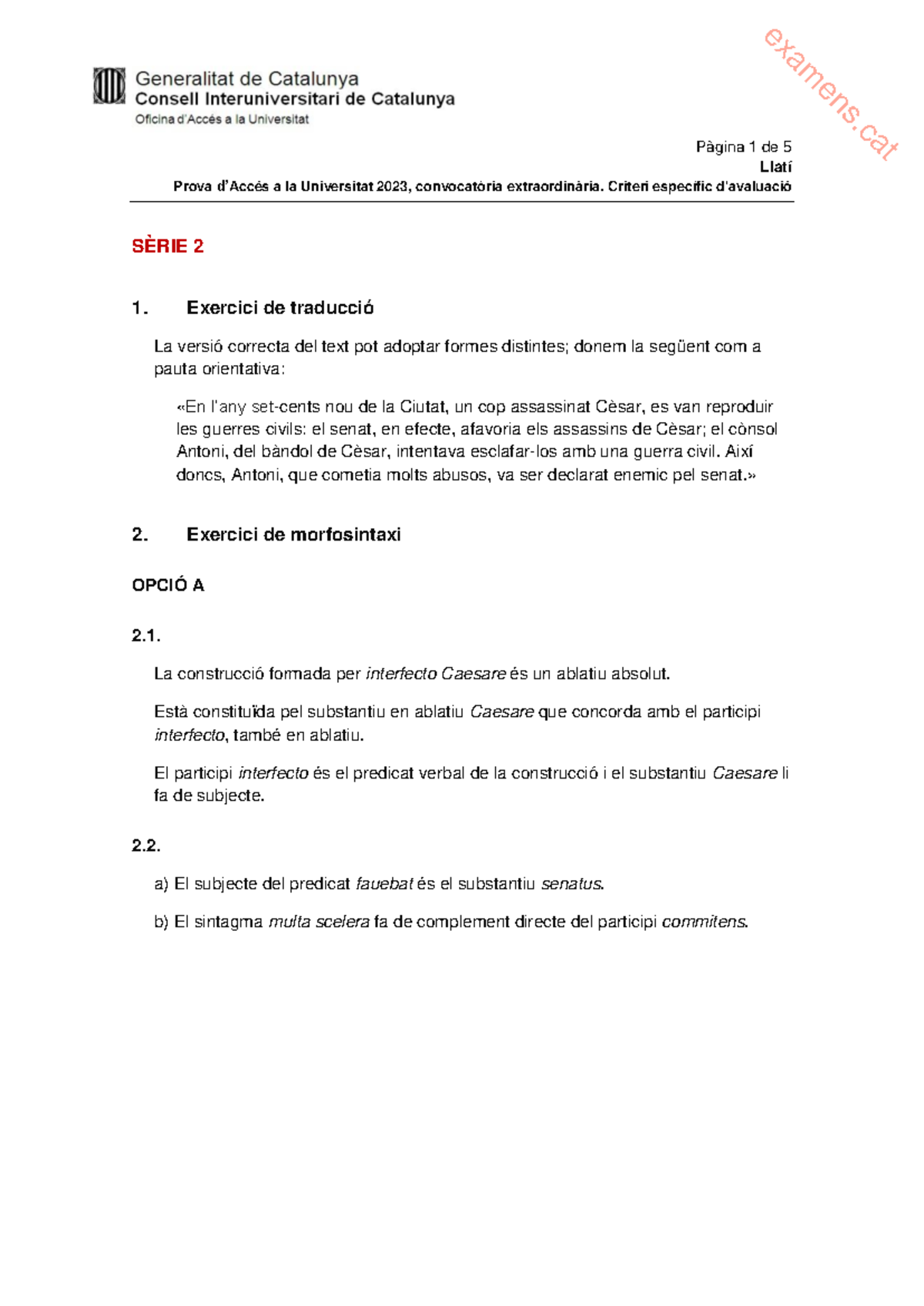 Generalitat de Catalunya
Consell Interuniversitari de Catalunya
Oficina d'Accés a la Universitat

Pàgina 1 de 5
Llatí
Prova d'Accés a la Universitat 2023, convocatòria extraordinària. Criteri específic d'avaluació

SÈRIE 2

1. Exercici de traducció

La versió correcta del text pot adoptar formes distintes; donem la següent com a pauta orientativa:

«En l'any set-cents nou de la Ciutat, un cop assassinat Cèsar, es van reproduir les guerres civils: el senat, en efecte, afavoria els assassins de Cèsar; el cònsol Antoni, del bàndol de Cèsar, intentava esclafar-los amb una guerra civil. Així doncs, Antoni, que cometia molts abusos, va ser declarat enemic pel senat.»

2. Exercici de morfosintaxi

OPCIÓ A

2.1.

La construcció formada per interfecto Caesare és un ablatiu absolut.

Està constituïda pel substantiu en ablatiu Caesare que concorda amb el participi interfecto, també en ablatiu.

El participi interfecto és el predicat verbal de la construcció i el substantiu Caesare li fa de subjecte.

2.2.

a) El subjecte del predicat fauebat és el substantiu senatus.

b) El sintagma multa scelera fa de complement directe del participi commitens.

examens.cat